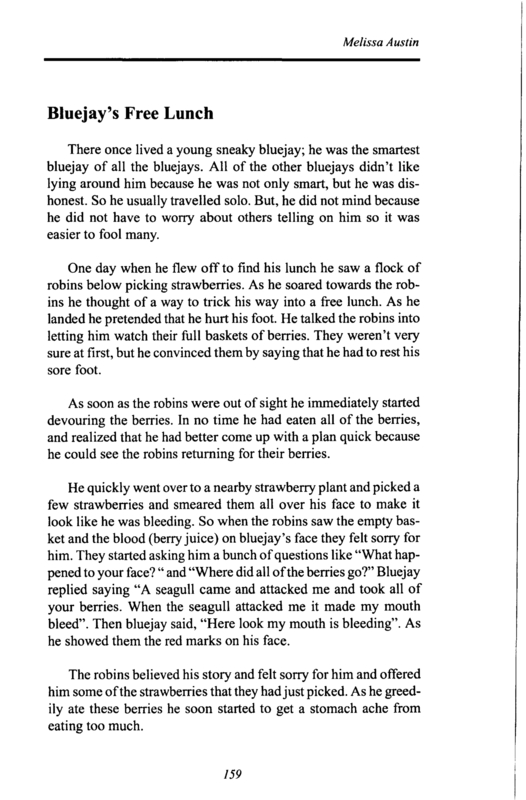 Melissa Austin

Bluejay's Free Lunch

There once lived a young sneaky bluejay; he was the smartest bluejay of all the bluejays. All of the other bluejays didn't like lying around him because he was not only smart, but he was dishonest. So he usually travelled solo. But, he did not mind because he did not have to worry about others telling on him so it was easier to fool many.

One day when he flew off to find his lunch he saw a flock of robins below picking strawberries. As he soared towards the robins he thought of a way to trick his way into a free lunch. As he landed he pretended that he hurt his foot. He talked the robins into letting him watch their full baskets of berries. They weren't very sure at first, but he convinced them by saying that he had to rest his sore foot.

As soon as the robins were out of sight he immediately started devouring the berries. In no time he had eaten all of the berries, and realized that he had better come up with a plan quick because he could see the robins returning for their berries.

He quickly went over to a nearby strawberry plant and picked a few strawberries and smeared them all over his face to make it look like he was bleeding. So when the robins saw the empty basket and the blood (berry juice) on bluejay's face they felt sorry for him. They started asking him a bunch of questions like "What happened to your face? " and "Where did all of the berries go?" Bluejay replied saying "A seagull came and attacked me and took all of your berries. When the seagull attacked me it made my mouth bleed". Then bluejay said, "Here look my mouth is bleeding". As he showed them the red marks on his face.

The robins believed his story and felt sorry for him and offered him some of the strawberries that they had just picked. As he greedily ate these berries he soon started to get a stomach ache from eating too much.

159